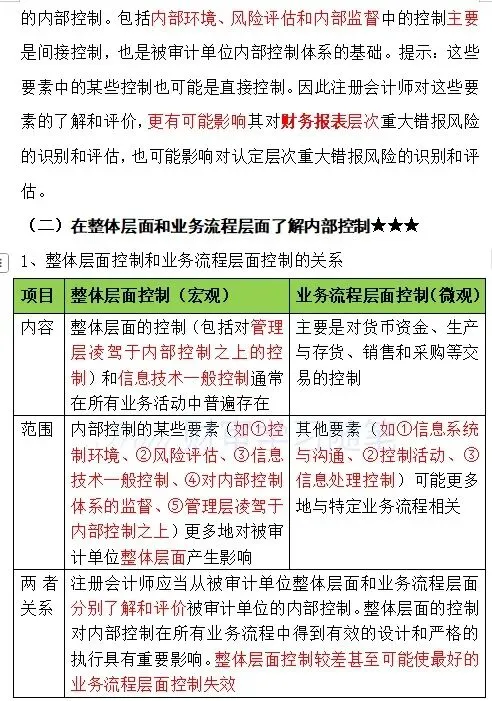 的内部控制。包括内部环境、风险评估和内部监督中的控制主要是间接控制，也是被审计单位内部控制体系的基础。提示：这些要素中的某些控制也可能是直接控制。因此注册会计师对这些要素的了解和评价，更有可能影响其对财务报表层次重大错报风险的识别和评估，也可能影响对认定层次重大错报风险的识别和评估。

（二）在整体层面和业务流程层面了解内部控制★★★

1、整体层面控制和业务流程层面控制的关系

| 项目 | 整体层面控制（宏观） | 业务流程层面控制（微观） |
|---|---|---|
| 内容 | 整体层面的控制（包括对管理层凌驾于内部控制之上的控制）和信息技术一般控制通常在所有业务活动中普遍存在 | 主要是对货币资金、生产与存货、销售和采购等交易的控制 |
| 范围 | 内部控制的某些要素（如①控制环境、②风险评估、③信息技术一般控制、④对内部控制体系的监督、⑤管理层凌驾于内部控制之上）更多地对被审计单位整体层面产生影响 | 其他要素（如①信息系统与沟通、②控制活动、③信息处理控制）可能更多地与特定业务流程相关 |
| 两者关系 | 注册会计师应当从被审计单位整体层面和业务流程层面分别了解和评价被审计单位的内部控制。整体层面的控制对内部控制在所有业务流程中得到有效的设计和严格的执行具有重要影响。整体层面控制较差甚至可能使最好的业务流程层面控制失效 | |